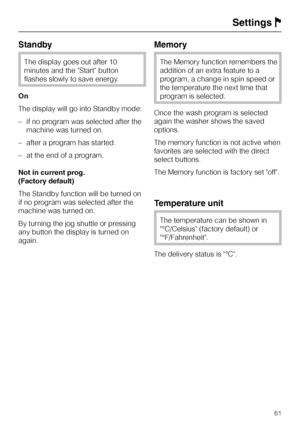 Settings

Standby

The display goes out after 10 minutes and the "Start" button flashes slowly to save energy.

On

The display will go into Standby mode:

– if no program was selected after the machine was turned on.

– after a program has started.

– at the end of a program.

Not in current prog.
(Factory default)

The Standby function will be turned on if no program was selected after the machine was turned on.

By turning the jog shuttle or pressing any button the display is turned on again.

Memory

The Memory function remembers the addition of an extra feature to a program, a change in spin speed or the temperature the next time that program is selected.

Once the wash program is selected again the washer shows the saved options.

The memory function is not active when favorites are selected with the direct select buttons.

The Memory function is factory set "off".

Temperature unit

The temperature can be shown in "°C/Celsius" (factory default) or "°F/Fahrenheit".

The delivery status is "°C".

61